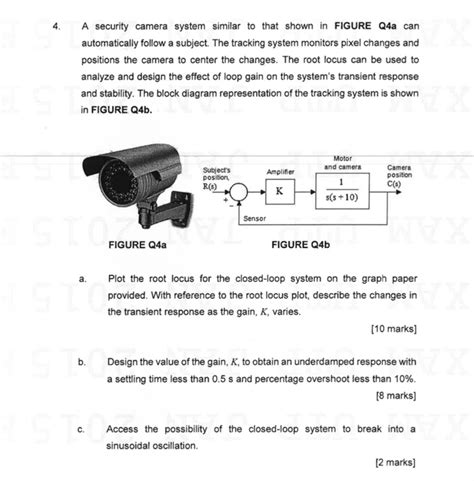 4. A security camera system similar to that shown in **FIGURE Q4a** can automatically follow a subject. The tracking system monitors pixel changes and positions the camera to center the changes. The root locus can be used to analyze and design the effect of loop gain on the system's transient response and stability. The block diagram representation of the tracking system is shown in **FIGURE Q4b.**

Subject's position, R(s)

+

−

Amplifier

K

Motor and camera

$\frac{1}{s(s+10)}$

Camera position C(s)

Sensor

FIGURE Q4a

FIGURE Q4b

a. Plot the root locus for the closed-loop system on the graph paper provided. With reference to the root locus plot, describe the changes in the transient response as the gain, $K$, varies.

[10 marks]

b. Design the value of the gain, $K$, to obtain an underdamped response with a settling time less than 0.5 s and percentage overshoot less than 10%.

[8 marks]

c. Access the possibility of the closed-loop system to break into a sinusoidal oscillation.

[2 marks]